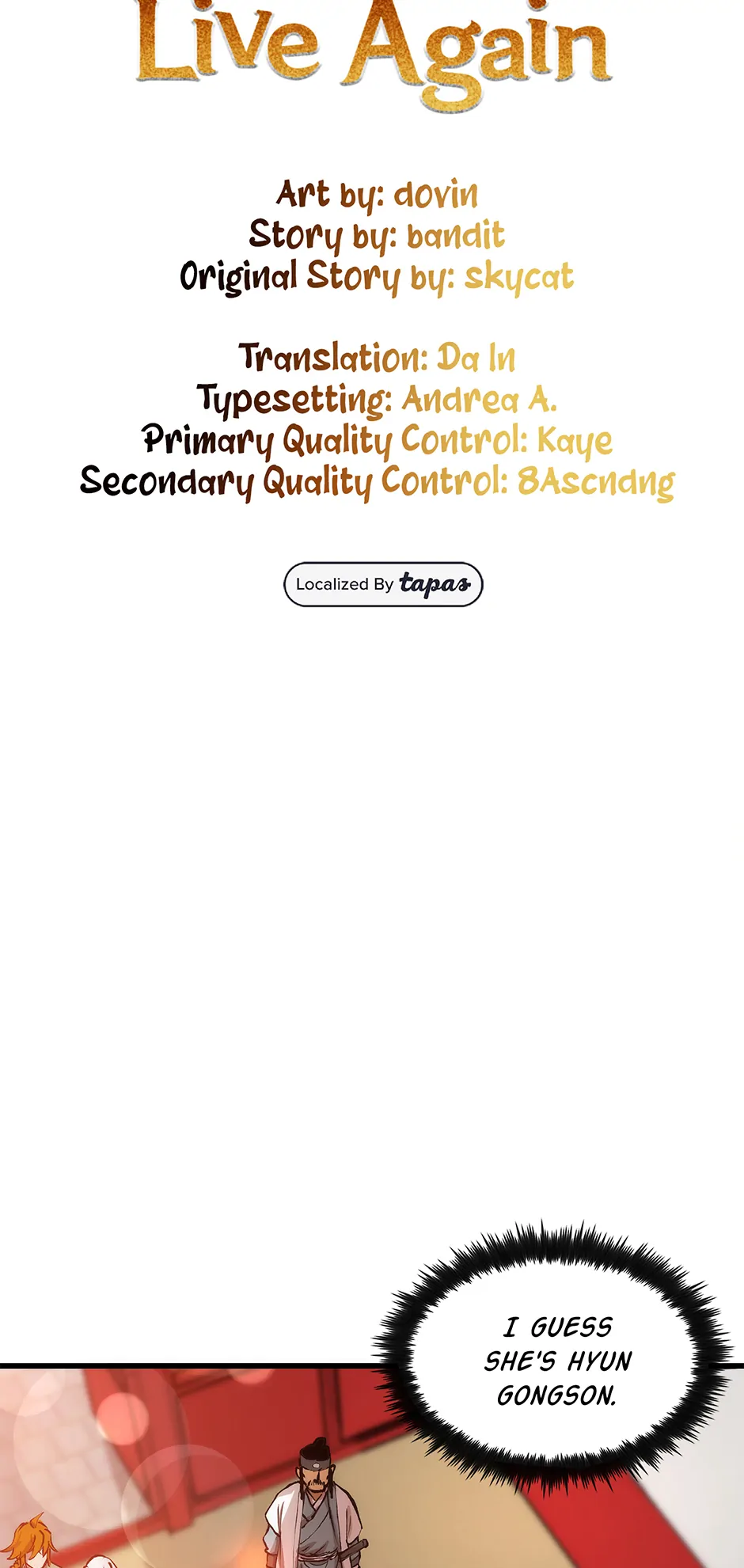 Live Again

Art by: dovin
Story by: bandit
Original Story by: skycat

Translation: Da In
Typesetting: Andrea A.
Primary Quality Control: Kaye
Secondary Quality Control: 8Ascndng

Localized By tapas

I GUESS SHE'S HYUN GONGSON.